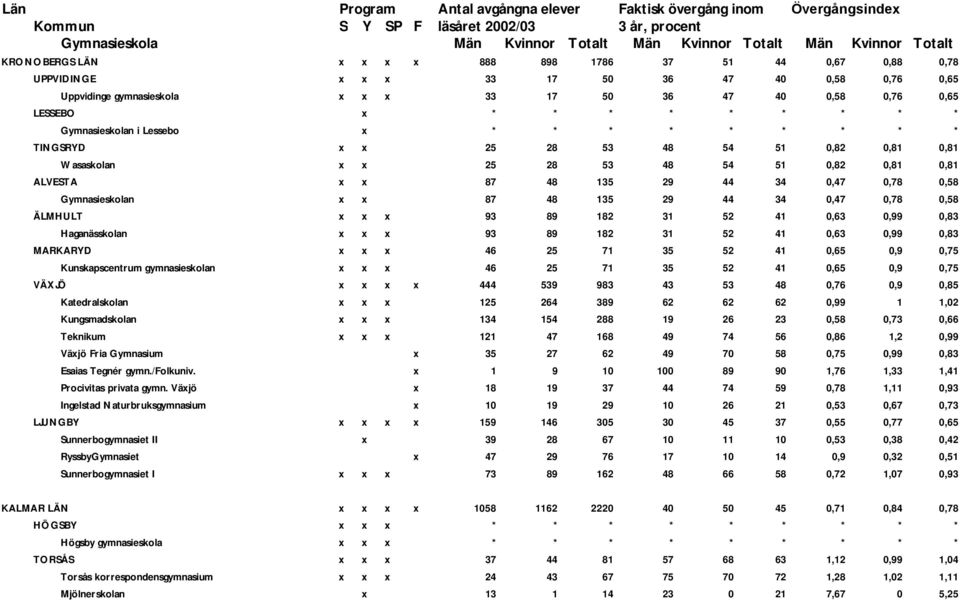 | Län Kommun Gymnasieskola | Program S | Y | SP | F | Antal avgångna elever läsåret 2002/03 Män | Kvinnor | Totalt | Faktisk övergång inom 3 år, procent Män | Kvinnor | Totalt | Övergångsindex Män | Kvinnor | Totalt |
|---|---|---|---|---|---|---|---|---|---|---|---|---|---|
| KRONOBERGS LÄN | x | x | x | x | 888 | 898 | 1786 | 37 | 51 | 44 | 0,67 | 0,88 | 0,78 |
| UPPVIDINGE | x | x | x | | 33 | 17 | 50 | 36 | 47 | 40 | 0,58 | 0,76 | 0,65 |
| Uppvidinge gymnasieskola | x | x | x | | 33 | 17 | 50 | 36 | 47 | 40 | 0,58 | 0,76 | 0,65 |
| LESSEBO | | x | | | * | * | * | * | * | * | * | * | * |
| Gymnasieskolan i Lessebo | | x | | | * | * | * | * | * | * | * | * | * |
| TINGSRYD | x | x | | | 25 | 28 | 53 | 48 | 54 | 51 | 0,82 | 0,81 | 0,81 |
| Wasaskolan | x | x | | | 25 | 28 | 53 | 48 | 54 | 51 | 0,82 | 0,81 | 0,81 |
| ALVESTA | x | x | | | 87 | 48 | 135 | 29 | 44 | 34 | 0,47 | 0,78 | 0,58 |
| Gymnasieskolan | x | x | | | 87 | 48 | 135 | 29 | 44 | 34 | 0,47 | 0,78 | 0,58 |
| ÄLMHULT | x | x | x | | 93 | 89 | 182 | 31 | 52 | 41 | 0,63 | 0,99 | 0,83 |
| Haganässkolan | x | x | x | | 93 | 89 | 182 | 31 | 52 | 41 | 0,63 | 0,99 | 0,83 |
| MARKARYD | x | x | x | | 46 | 25 | 71 | 35 | 52 | 41 | 0,65 | 0,9 | 0,75 |
| Kunskapscentrum gymnasieskolan | x | x | x | | 46 | 25 | 71 | 35 | 52 | 41 | 0,65 | 0,9 | 0,75 |
| VÄXJÖ | x | x | x | x | 444 | 539 | 983 | 43 | 53 | 48 | 0,76 | 0,9 | 0,85 |
| Katedralskolan | x | x | x | | 125 | 264 | 389 | 62 | 62 | 62 | 0,99 | 1 | 1,02 |
| Kungsmadskolan | x | x | x | | 134 | 154 | 288 | 19 | 26 | 23 | 0,58 | 0,73 | 0,66 |
| Teknikum | x | x | x | | 121 | 47 | 168 | 49 | 74 | 56 | 0,86 | 1,2 | 0,99 |
| Växjö Fria Gymnasium | | | | x | 35 | 27 | 62 | 49 | 70 | 58 | 0,75 | 0,99 | 0,83 |
| Esaias Tegnér gymn./Folkuniv. | | | | x | 1 | 9 | 10 | 100 | 89 | 90 | 1,76 | 1,33 | 1,41 |
| Procivitas privata gymn. Växjö | | | | x | 18 | 19 | 37 | 44 | 74 | 59 | 0,78 | 1,11 | 0,93 |
| Ingelstad Naturbruksgymnasium | | | | x | 10 | 19 | 29 | 10 | 26 | 21 | 0,53 | 0,67 | 0,73 |
| LJUNGBY | x | x | x | x | 159 | 146 | 305 | 30 | 45 | 37 | 0,55 | 0,77 | 0,65 |
| Sunnerbogymnasiet II | | x | | | 39 | 28 | 67 | 10 | 11 | 10 | 0,53 | 0,38 | 0,42 |
| RyssbyGymnasiet | | | | x | 47 | 29 | 76 | 17 | 10 | 14 | 0,9 | 0,32 | 0,51 |
| Sunnerbogymnasiet I | x | x | x | | 73 | 89 | 162 | 48 | 66 | 58 | 0,72 | 1,07 | 0,93 |
| KALMAR LÄN | x | x | x | x | 1058 | 1162 | 2220 | 40 | 50 | 45 | 0,71 | 0,84 | 0,78 |
| HÖGSBY | x | x | x | | * | * | * | * | * | * | * | * | * |
| Högsby gymnasieskola | x | x | x | | * | * | * | * | * | * | * | * | * |
| TORSÅS | x | x | x | | 37 | 44 | 81 | 57 | 68 | 63 | 1,12 | 0,99 | 1,04 |
| Torsås korrespondensgymnasium | x | x | x | | 24 | 43 | 67 | 75 | 70 | 72 | 1,28 | 1,02 | 1,11 |
| Mjölnerskolan | | x | | | 13 | 1 | 14 | 23 | 0 | 21 | 7,67 | 0 | 5,25 |